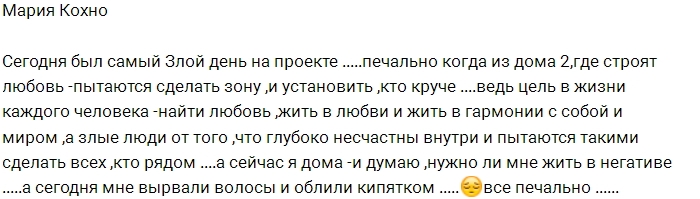 Мария Кохно

Сегодня был самый Злой день на проекте .....печально когда из дома 2,где строят любовь -пытаются сделать зону ,и установить ,кто круче ....ведь цель в жизни каждого человека -найти любовь ,жить в любви и жить в гармонии с собой и миром ,а злые люди от того ,что глубоко несчастны внутри и пытаются такими сделать всех ,кто рядом ....а сейчас я дома -и думаю ,нужно ли мне жить в негативе .....а сегодня мне вырвали волосы и облили кипятком .....😔все печально ......